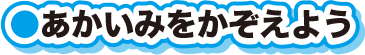 ●あかいみをかぞえよう